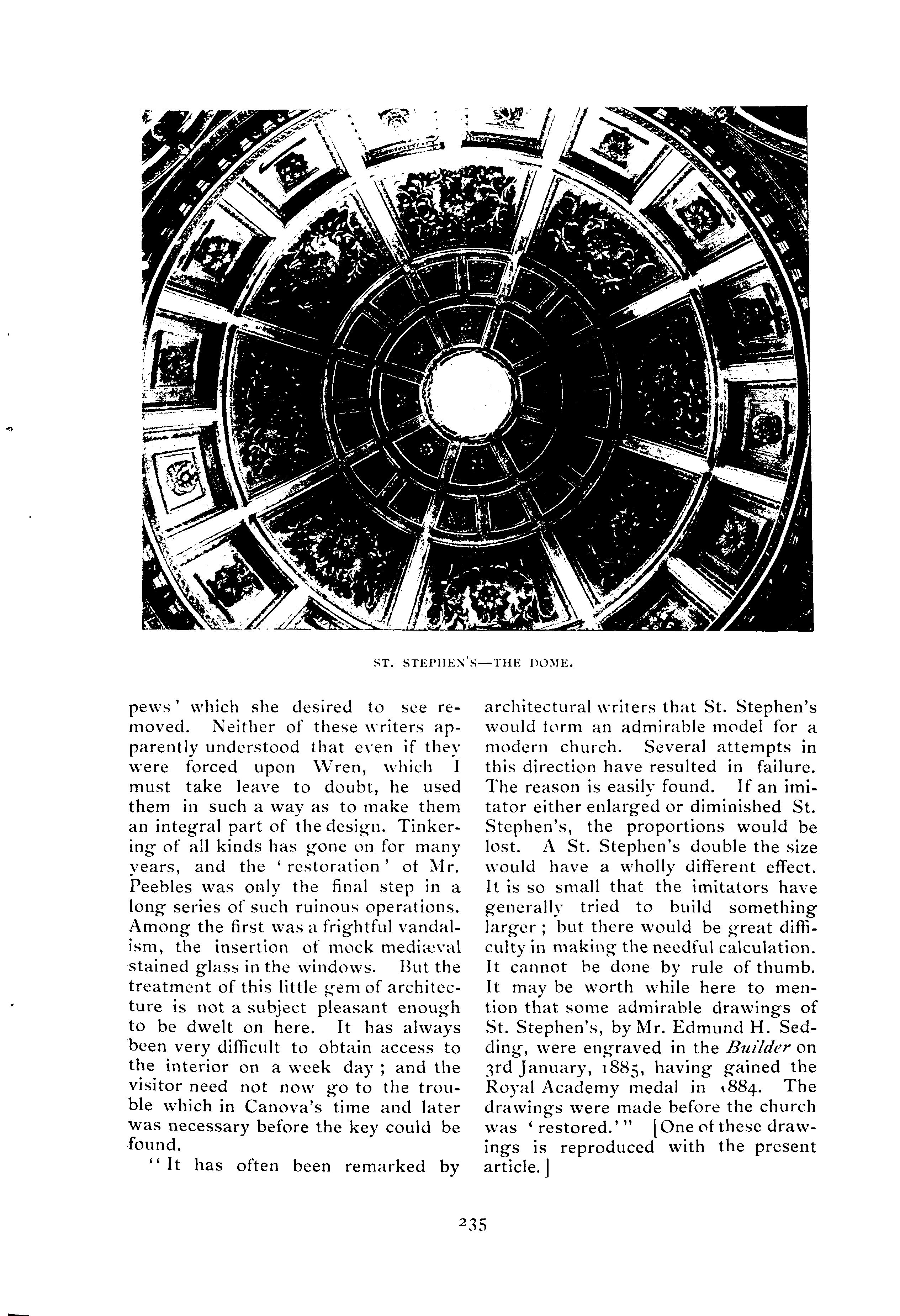 ST. STEPHEN'S—THE DOME.

pews' which she desired to see removed. Neither of these writers apparently understood that even if they were forced upon Wren, which I must take leave to doubt, he used them in such a way as to make them an integral part of the design. Tinkering of all kinds has gone on for many years, and the 'restoration' of Mr. Peebles was only the final step in a long series of such ruinous operations. Among the first was a frightful vandalism, the insertion of mock mediæval stained glass in the windows. But the treatment of this little gem of architecture is not a subject pleasant enough to be dwelt on here. It has always been very difficult to obtain access to the interior on a week day; and the visitor need not now go to the trouble which in Canova's time and later was necessary before the key could be found.

"It has often been remarked by architectural writers that St. Stephen's would form an admirable model for a modern church. Several attempts in this direction have resulted in failure. The reason is easily found. If an imitator either enlarged or diminished St. Stephen's, the proportions would be lost. A St. Stephen's double the size would have a wholly different effect. It is so small that the imitators have generally tried to build something larger; but there would be great difficulty in making the needful calculation. It cannot be done by rule of thumb. It may be worth while here to mention that some admirable drawings of St. Stephen's, by Mr. Edmund H. Sedding, were engraved in the Builder on 3rd January, 1885, having gained the Royal Academy medal in 1884. The drawings were made before the church was 'restored.'" [One of these drawings is reproduced with the present article.]

235